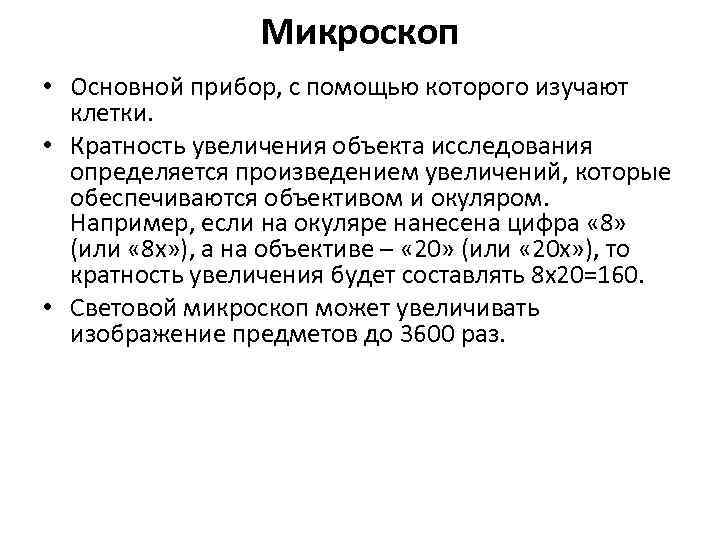 Микроскоп

• Основной прибор, с помощью которого изучают клетки.

• Кратность увеличения объекта исследования определяется произведением увеличений, которые обеспечиваются объективом и окуляром. Например, если на окуляре нанесена цифра «8» (или «8х»), а на объективе – «20» (или «20х»), то кратность увеличения будет составлять 8х20=160.

• Световой микроскоп может увеличивать изображение предметов до 3600 раз.